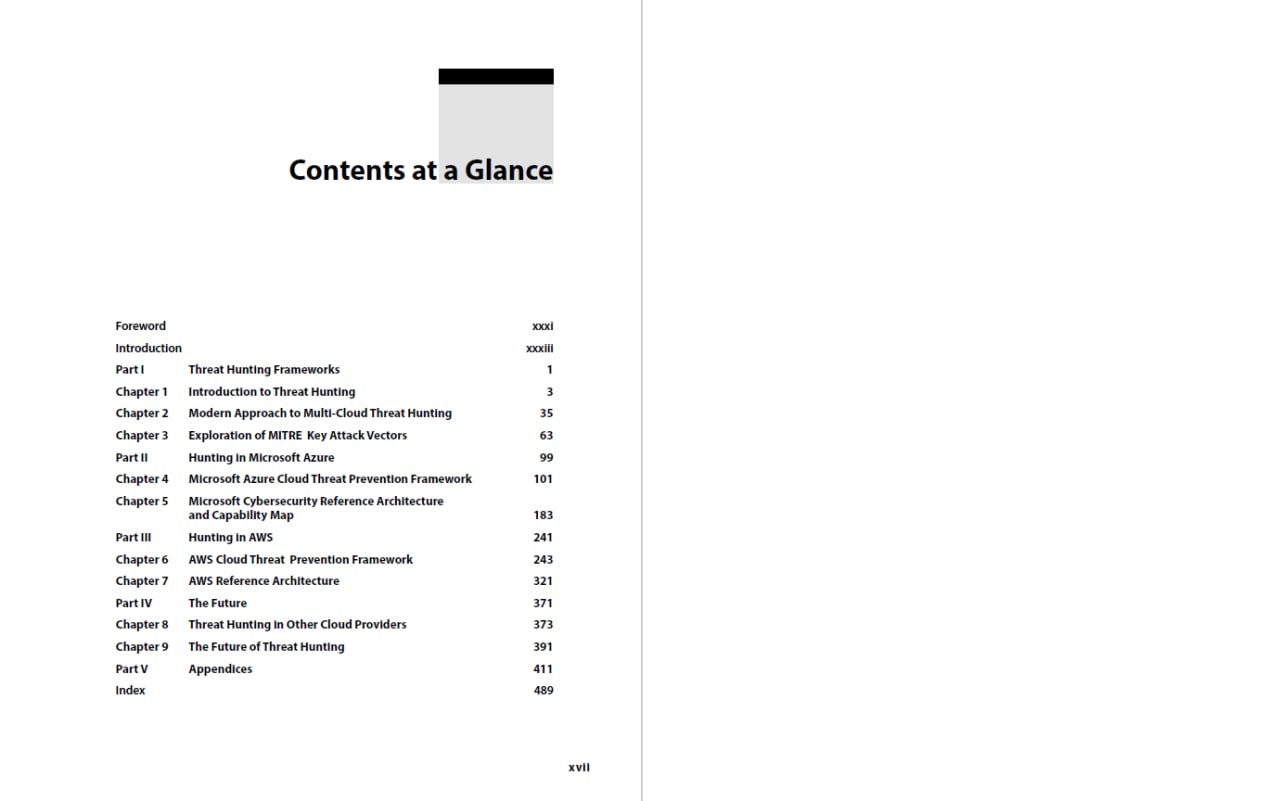 Contents at a Glance

| | | |
|---|---|---|
| Foreword | | xxxi |
| Introduction | | xxxiii |
| Part I | Threat Hunting Frameworks | 1 |
| Chapter 1 | Introduction to Threat Hunting | 3 |
| Chapter 2 | Modern Approach to Multi-Cloud Threat Hunting | 35 |
| Chapter 3 | Exploration of MITRE Key Attack Vectors | 63 |
| Part II | Hunting in Microsoft Azure | 99 |
| Chapter 4 | Microsoft Azure Cloud Threat Prevention Framework | 101 |
| Chapter 5 | Microsoft Cybersecurity Reference Architecture and Capability Map | 183 |
| Part III | Hunting in AWS | 241 |
| Chapter 6 | AWS Cloud Threat Prevention Framework | 243 |
| Chapter 7 | AWS Reference Architecture | 321 |
| Part IV | The Future | 371 |
| Chapter 8 | Threat Hunting in Other Cloud Providers | 373 |
| Chapter 9 | The Future of Threat Hunting | 391 |
| Part V | Appendices | 411 |
| Index | | 489 |

xvii